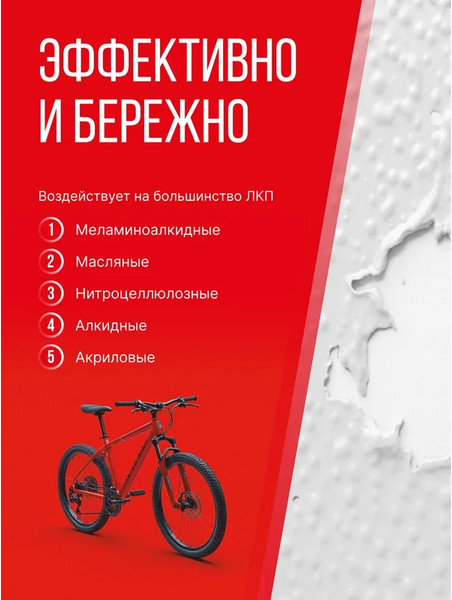 ЭФФЕКТИВНО И БЕРЕЖНО

Воздействует на большинство ЛКП

1 Меламиноалкидные
2 Масляные
3 Нитроцеллюлозные
4 Алкидные
5 Акриловые